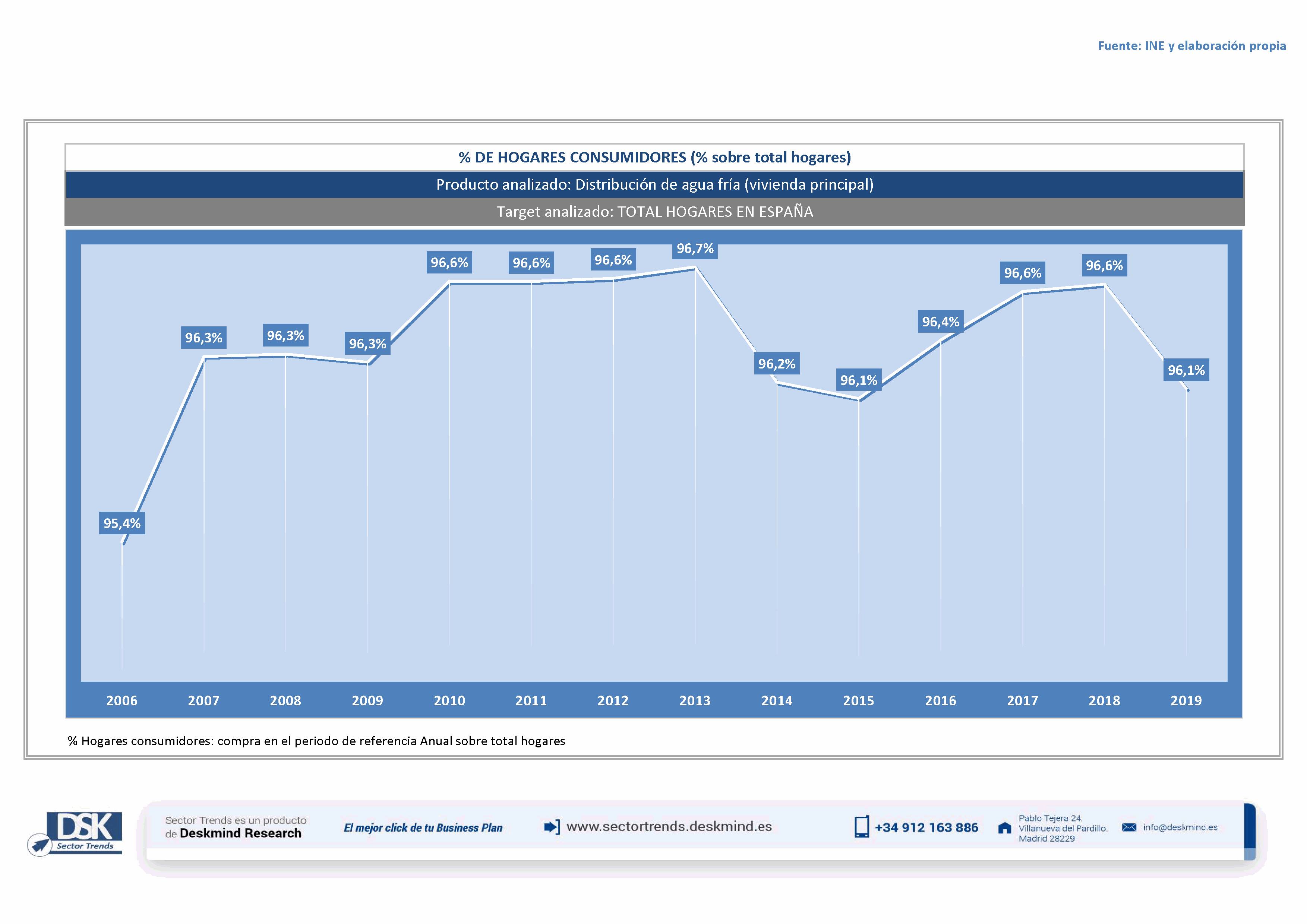 Fuente: INE y elaboración propia

% DE HOGARES CONSUMIDORES (% sobre total hogares)

Producto analizado: Distribución de agua fría (vivienda principal)

Target analizado: TOTAL HOGARES EN ESPAÑA

95,4%
96,3%
96,3%
96,3%
96,6%
96,6%
96,6%
96,7%
96,2%
96,1%
96,4%
96,6%
96,6%
96,1%

2006 2007 2008 2009 2010 2011 2012 2013 2014 2015 2016 2017 2018 2019

% Hogares consumidores: compra en el periodo de referencia Anual sobre total hogares

DSK Sector Trends

Sector Trends es un producto de Deskmind Research

El mejor click de tu Business Plan

www.sectortrends.deskmind.es

+34 912 163 886

Pablo Tejera 24. Villanueva del Pardillo. Madrid 28229

info@deskmind.es